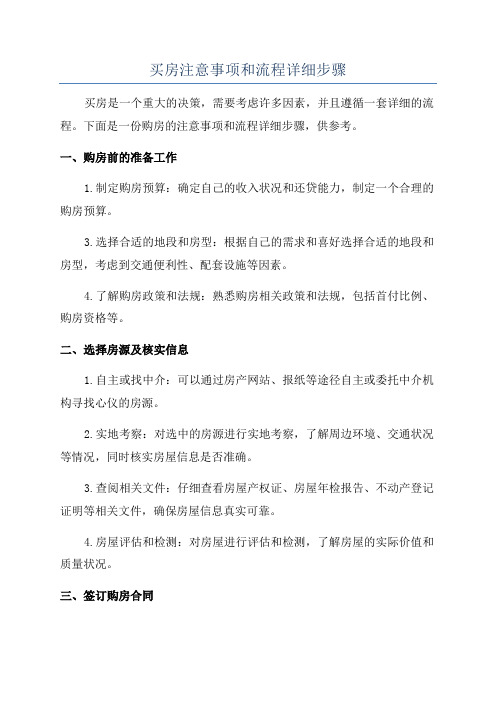 买房注意事项和流程详细步骤

买房是一个重大的决策，需要考虑许多因素，并且遵循一套详细的流程。下面是一份购房的注意事项和流程详细步骤，供参考。

一、购房前的准备工作

1.制定购房预算：确定自己的收入状况和还贷能力，制定一个合理的购房预算。

3.选择合适的地段和房型：根据自己的需求和喜好选择合适的地段和房型，考虑到交通便利性、配套设施等因素。

4.了解购房政策和法规：熟悉购房相关政策和法规，包括首付比例、购房资格等。

二、选择房源及核实信息

1.自主或找中介：可以通过房产网站、报纸等途径自主或委托中介机构寻找心仪的房源。

2.实地考察：对选中的房源进行实地考察，了解周边环境、交通状况等情况，同时核实房屋信息是否准确。

3.查阅相关文件：仔细查看房屋产权证、房屋年检报告、不动产登记证明等相关文件，确保房屋信息真实可靠。

4.房屋评估和检测：对房屋进行评估和检测，了解房屋的实际价值和质量状况。

三、签订购房合同